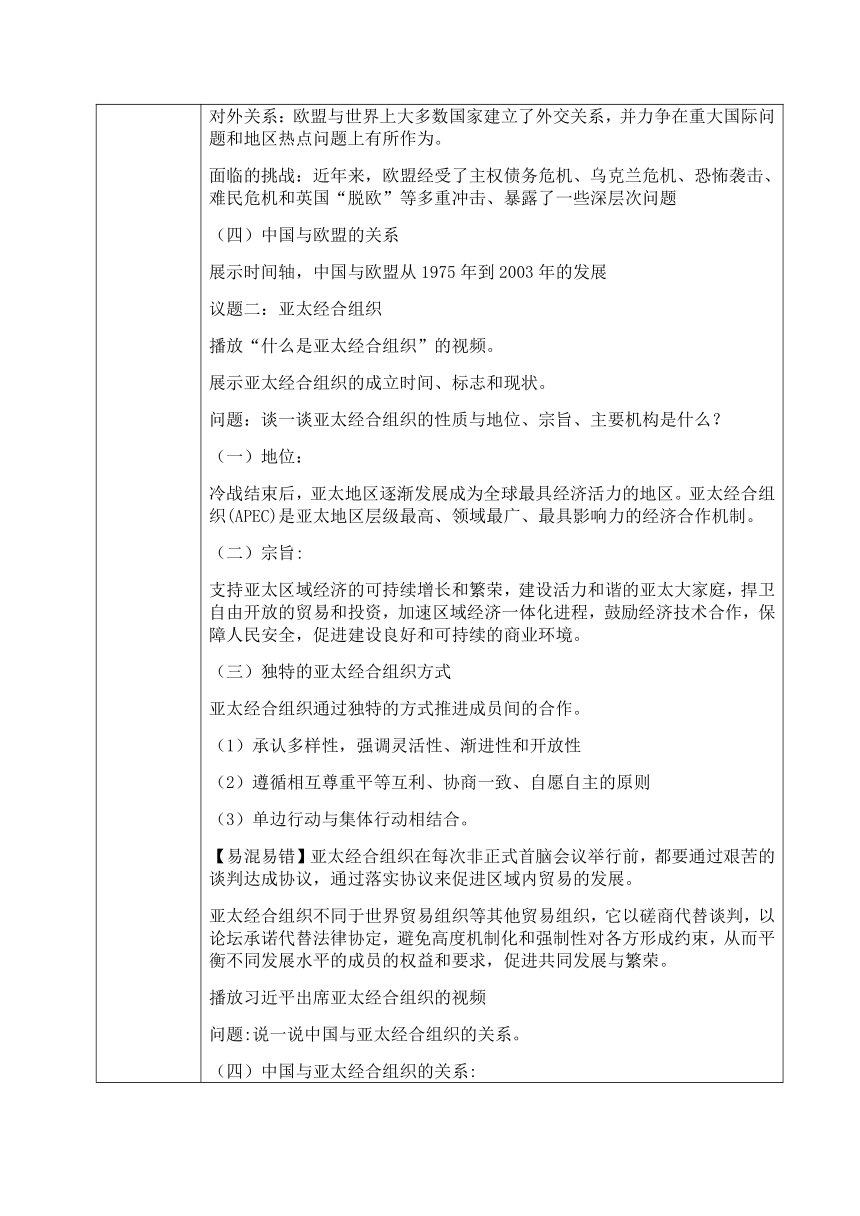 对外关系：欧盟与世界上大多数国家建立了外交关系，并力争在重大国际问题和地区热点问题上有所作为。

面临的挑战：近年来，欧盟经受了主权债务危机、乌克兰危机、恐怖袭击、难民危机和英国“脱欧”等多重冲击、暴露了一些深层次问题

（四）中国与欧盟的关系

展示时间轴，中国与欧盟从 1975 年到 2003 年的发展

议题二：亚太经合组织

播放“什么是亚太经合组织”的视频。

展示亚太经合组织的成立时间、标志和现状。

问题：谈一谈亚太经合组织的性质与地位、宗旨、主要机构是什么？

（一）地位：

冷战结束后，亚太地区逐渐发展成为全球最具经济活力的地区。亚太经合组织(APEC)是亚太地区层级最高、领域最广、最具影响力的经济合作机制。

（二）宗旨：

支持亚太区域经济的可持续增长和繁荣，建设活力和谐的亚太大家庭，捍卫自由开放的贸易和投资，加速区域经济一体化进程，鼓励经济技术合作，保障人民安全，促进建设良好和可持续的商业环境。

（三）独特的亚太经合组织方式

亚太经合组织通过独特的方式推进成员间的合作。

（1）承认多样性，强调灵活性、渐进性和开放性

（2）遵循相互尊重平等互利、协商一致、自愿自主的原则

（3）单边行动与集体行动相结合。

【易混易错】亚太经合组织在每次非正式首脑会议举行前，都要通过艰苦的谈判达成协议，通过落实协议来促进区域内贸易的发展。

亚太经合组织不同于世界贸易组织等其他贸易组织，它以磋商代替谈判，以论坛承诺代替法律协定，避免高度机制化和强制性对各方形成约束，从而平衡不同发展水平的成员的权益和要求，促进共同发展与繁荣。

播放习近平出席亚太经合组织的视频

问题:说一说中国与亚太经合组织的关系。

（四）中国与亚太经合组织的关系: